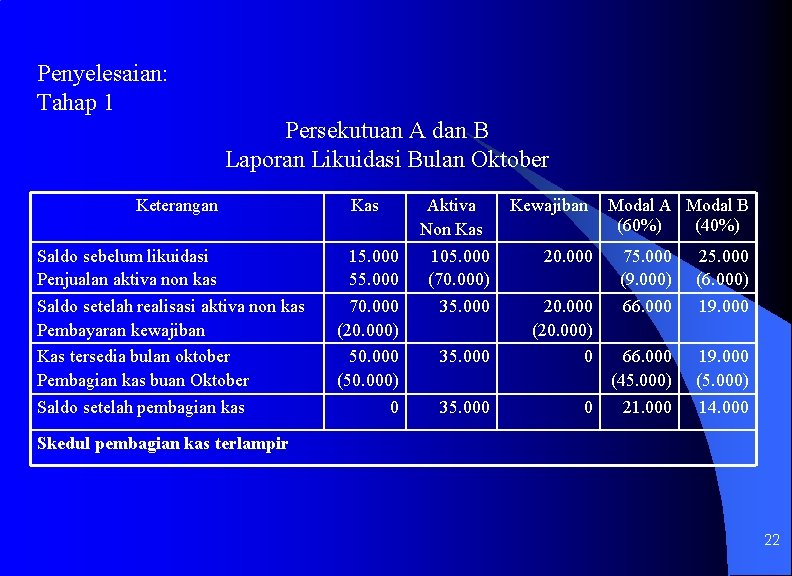 Penyelesaian:
Tahap 1

Persekutuan A dan B
Laporan Likuidasi Bulan Oktober

| Keterangan | Kas | Aktiva Non Kas | Kewajiban | Modal A (60%) | Modal B (40%) |
|---|---|---|---|---|---|
| Saldo sebelum likuidasi | 15.000 | 105.000 | 20.000 | 75.000 | 25.000 |
| Penjualan aktiva non kas | 55.000 | (70.000) | | (9.000) | (6.000) |
| Saldo setelah realisasi aktiva non kas | 70.000 | 35.000 | 20.000 | 66.000 | 19.000 |
| Pembayaran kewajiban | (20.000) | | (20.000) | | |
| Kas tersedia bulan oktober | 50.000 | 35.000 | 0 | 66.000 | 19.000 |
| Pembagian kas buan Oktober | (50.000) | | | (45.000) | (5.000) |
| Saldo setelah pembagian kas | 0 | 35.000 | 0 | 21.000 | 14.000 |
| Skedul pembagian kas terlampir | | | | | |

22